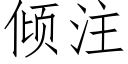 倾注